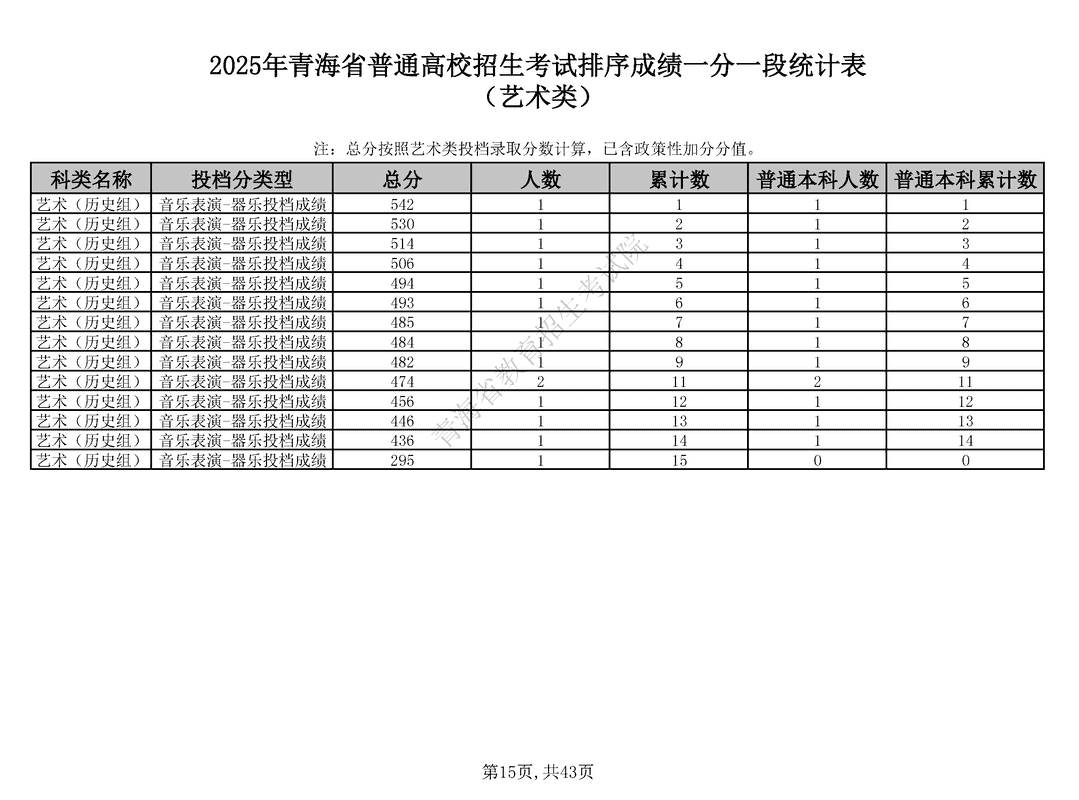 2025年青海省普通高校招生考试排序成绩一分一段统计表
（艺术类）

注：总分按照艺术类投档录取分数计算，已含政策性加分分值。

| 科类名称 | 投档分类型 | 总分 | 人数 | 累计数 | 普通本科人数 | 普通本科累计数 |
|---|---|---|---|---|---|---|
| 艺术（历史组） | 音乐表演-器乐投档成绩 | 542 | 1 | 1 | 1 | 1 |
| 艺术（历史组） | 音乐表演-器乐投档成绩 | 530 | 1 | 2 | 1 | 2 |
| 艺术（历史组） | 音乐表演-器乐投档成绩 | 514 | 1 | 3 | 1 | 3 |
| 艺术（历史组） | 音乐表演-器乐投档成绩 | 506 | 1 | 4 | 1 | 4 |
| 艺术（历史组） | 音乐表演-器乐投档成绩 | 494 | 1 | 5 | 1 | 5 |
| 艺术（历史组） | 音乐表演-器乐投档成绩 | 493 | 1 | 6 | 1 | 6 |
| 艺术（历史组） | 音乐表演-器乐投档成绩 | 485 | 1 | 7 | 1 | 7 |
| 艺术（历史组） | 音乐表演-器乐投档成绩 | 484 | 1 | 8 | 1 | 8 |
| 艺术（历史组） | 音乐表演-器乐投档成绩 | 482 | 1 | 9 | 1 | 9 |
| 艺术（历史组） | 音乐表演-器乐投档成绩 | 474 | 2 | 11 | 2 | 11 |
| 艺术（历史组） | 音乐表演-器乐投档成绩 | 456 | 1 | 12 | 1 | 12 |
| 艺术（历史组） | 音乐表演-器乐投档成绩 | 446 | 1 | 13 | 1 | 13 |
| 艺术（历史组） | 音乐表演-器乐投档成绩 | 436 | 1 | 14 | 1 | 14 |
| 艺术（历史组） | 音乐表演-器乐投档成绩 | 295 | 1 | 15 | 0 | 0 |

青海省教育招生考试院

第15页，共43页